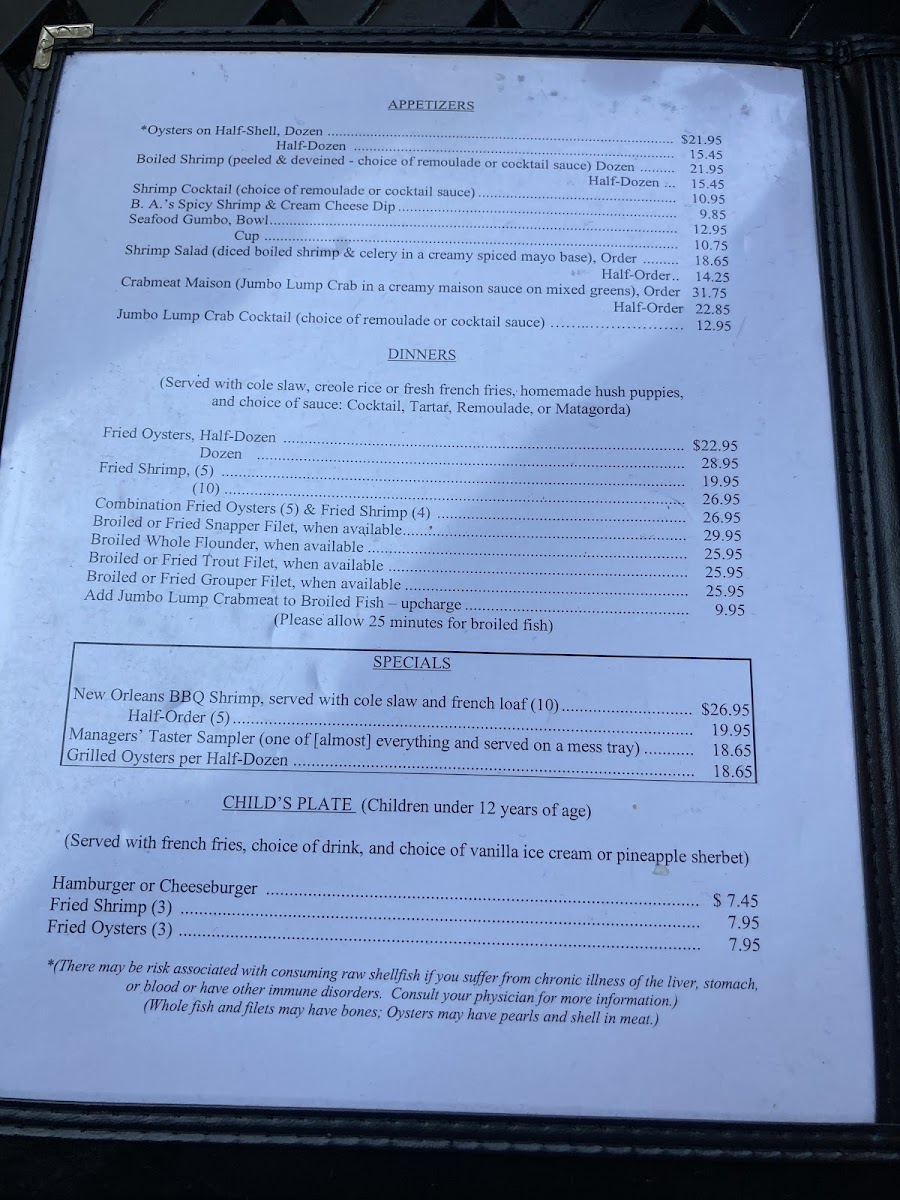 APPETIZERS

*Oysters on Half-Shell, Dozen $21.95
Half-Dozen 15.45
Boiled Shrimp (peeled & deveined - choice of remoulade or cocktail sauce) Dozen 21.95
Half-Dozen 15.45
Shrimp Cocktail (choice of remoulade or cocktail sauce) 10.95
B. A.'s Spicy Shrimp & Cream Cheese Dip 9.85
Seafood Gumbo, Bowl 12.95
Cup 10.75
Shrimp Salad (diced boiled shrimp & celery in a creamy spiced mayo base), Order 18.65
Half-Order 14.25
Crabmeat Maison (Jumbo Lump Crab in a creamy maison sauce on mixed greens), Order 31.75
Half-Order 22.85
Jumbo Lump Crab Cocktail (choice of remoulade or cocktail sauce) 12.95

DINNERS

(Served with cole slaw, creole rice or fresh french fries, homemade hush puppies, and choice of sauce: Cocktail, Tartar, Remoulade, or Matagorda)

Fried Oysters, Half-Dozen $22.95
Dozen 28.95
Fried Shrimp, (5) 19.95
(10) 26.95
Combination Fried Oysters (5) & Fried Shrimp (4) 26.95
Broiled or Fried Snapper Filet, when available 29.95
Broiled Whole Flounder, when available 25.95
Broiled or Fried Trout Filet, when available 25.95
Broiled or Fried Grouper Filet, when available 25.95
Add Jumbo Lump Crabmeat to Broiled Fish – upcharge 9.95
(Please allow 25 minutes for broiled fish)

SPECIALS

New Orleans BBQ Shrimp, served with cole slaw and french loaf (10) $26.95
Half-Order (5) 19.95
Managers' Taster Sampler (one of [almost] everything and served on a mess tray) 18.65
Grilled Oysters per Half-Dozen 18.65

CHILD'S PLATE (Children under 12 years of age)

(Served with french fries, choice of drink, and choice of vanilla ice cream or pineapple sherbet)

Hamburger or Cheeseburger $ 7.45
Fried Shrimp (3) 7.95
Fried Oysters (3) 7.95

*(There may be risk associated with consuming raw shellfish if you suffer from chronic illness of the liver, stomach, or blood or have other immune disorders. Consult your physician for more information.)
(Whole fish and filets may have bones; Oysters may have pearls and shell in meat.)